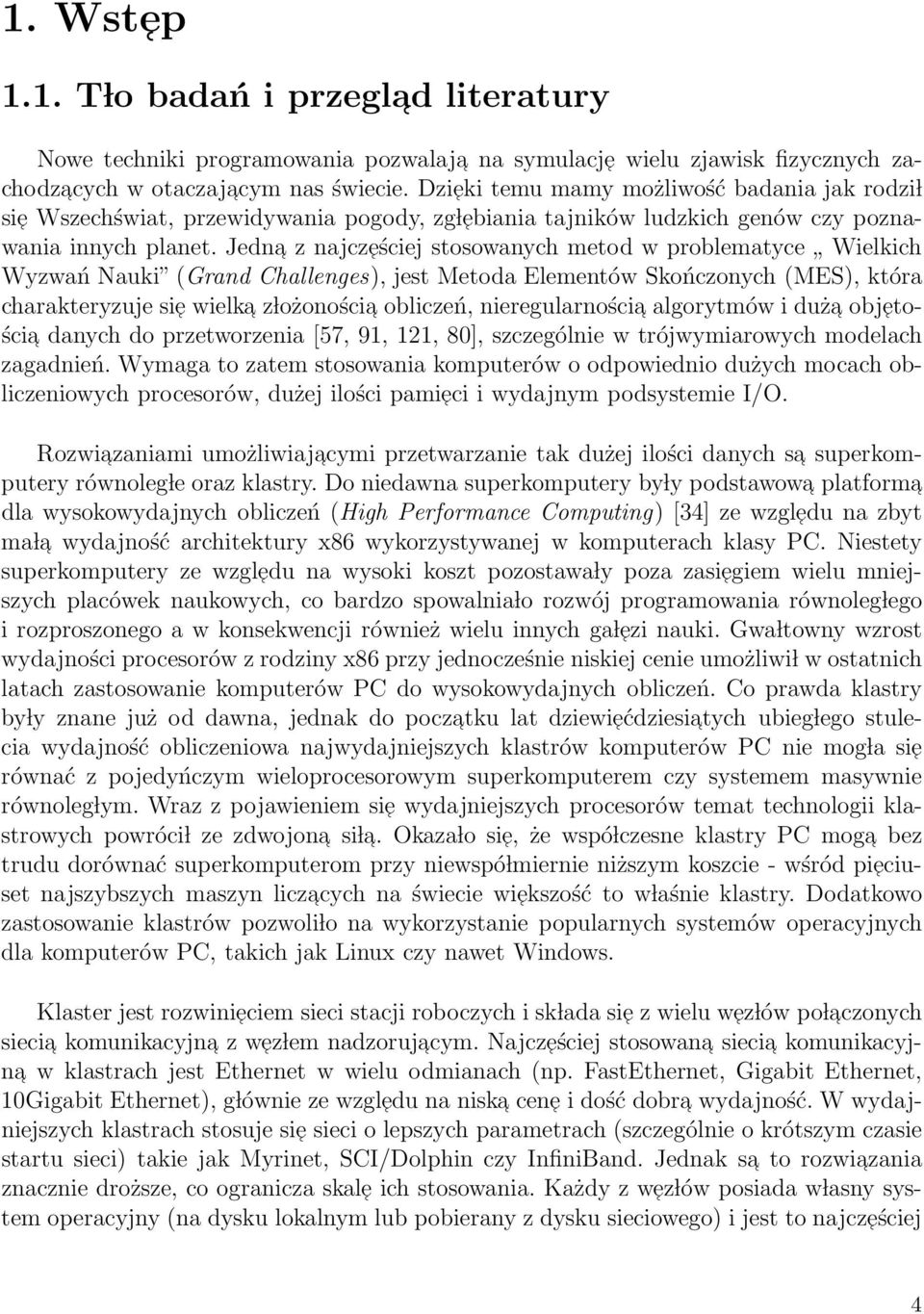 1. Wstęp

1.1. Tło badań i przegląd literatury

Nowe techniki programowania pozwalają na symulację wielu zjawisk fizycznych zachodzących w otaczającym nas świecie. Dzięki temu mamy możliwość badania jak rodził się Wszechświat, przewidywania pogody, zgłębiania tajników ludzkich genów czy poznawania innych planet. Jedną z najczęściej stosowanych metod w problematyce „ Wielkich Wyzwań Nauki” (Grand Challenges), jest Metoda Elementów Skończonych (MES), która charakteryzuje się wielką złożonością obliczeń, nieregularnością algorytmów i dużą objętością danych do przetworzenia [57, 91, 121, 80], szczególnie w trójwymiarowych modelach zagadnień. Wymaga to zatem stosowania komputerów o odpowiednio dużych mocach obliczeniowych procesorów, dużej ilości pamięci i wydajnym podsystemie I/O.

Rozwiązaniami umożliwiającymi przetwarzanie tak dużej ilości danych są superkomputery równoległe oraz klastry. Do niedawna superkomputery były podstawową platformą dla wysokowydajnych obliczeń (High Performance Computing) [34] ze względu na zbyt małą wydajność architektury x86 wykorzystywanej w komputerach klasy PC. Niestety superkomputery ze względu na wysoki koszt pozostawały poza zasięgiem wielu mniejszych placówek naukowych, co bardzo spowalniało rozwój programowania równoległego i rozproszonego a w konsekwencji również wielu innych gałęzi nauki. Gwałtowny wzrost wydajności procesorów z rodziny x86 przy jednocześnie niskiej cenie umożliwił w ostatnich latach zastosowanie komputerów PC do wysokowydajnych obliczeń. Co prawda klastry były znane już od dawna, jednak do początku lat dziewięćdziesiątych ubiegłego stulecia wydajność obliczeniowa najwydajniejszych klastrów komputerów PC nie mogła się równać z pojedyńczym wieloprocesorowym superkomputerem czy systemem masywnie równoległym. Wraz z pojawieniem się wydajniejszych procesorów temat technologii klastrowych powrócił ze zdwojoną siłą. Okazało się, że współczesne klastry PC mogą bez trudu dorównać superkomputerom przy niewspółmiernie niższym koszcie - wśród pięciuset najszybszych maszyn liczących na świecie większość to właśnie klastry. Dodatkowo zastosowanie klastrów pozwoliło na wykorzystanie popularnych systemów operacyjnych dla komputerów PC, takich jak Linux czy nawet Windows.

Klaster jest rozwinięciem sieci stacji roboczych i składa się z wielu węzłów połączonych siecią komunikacyjną z węzłem nadzorującym. Najczęściej stosowaną siecią komunikacyjną w klastrach jest Ethernet w wielu odmianach (np. FastEthernet, Gigabit Ethernet, 10Gigabit Ethernet), głównie ze względu na niską cenę i dość dobrą wydajność. W wydajniejszych klastrach stosuje się sieci o lepszych parametrach (szczególnie o krótszym czasie startu sieci) takie jak Myrinet, SCI/Dolphin czy InfiniBand. Jednak są to rozwiązania znacznie droższe, co ogranicza skalę ich stosowania. Każdy z węzłów posiada własny system operacyjny (na dysku lokalnym lub pobierany z dysku sieciowego) i jest to najczęściej

4